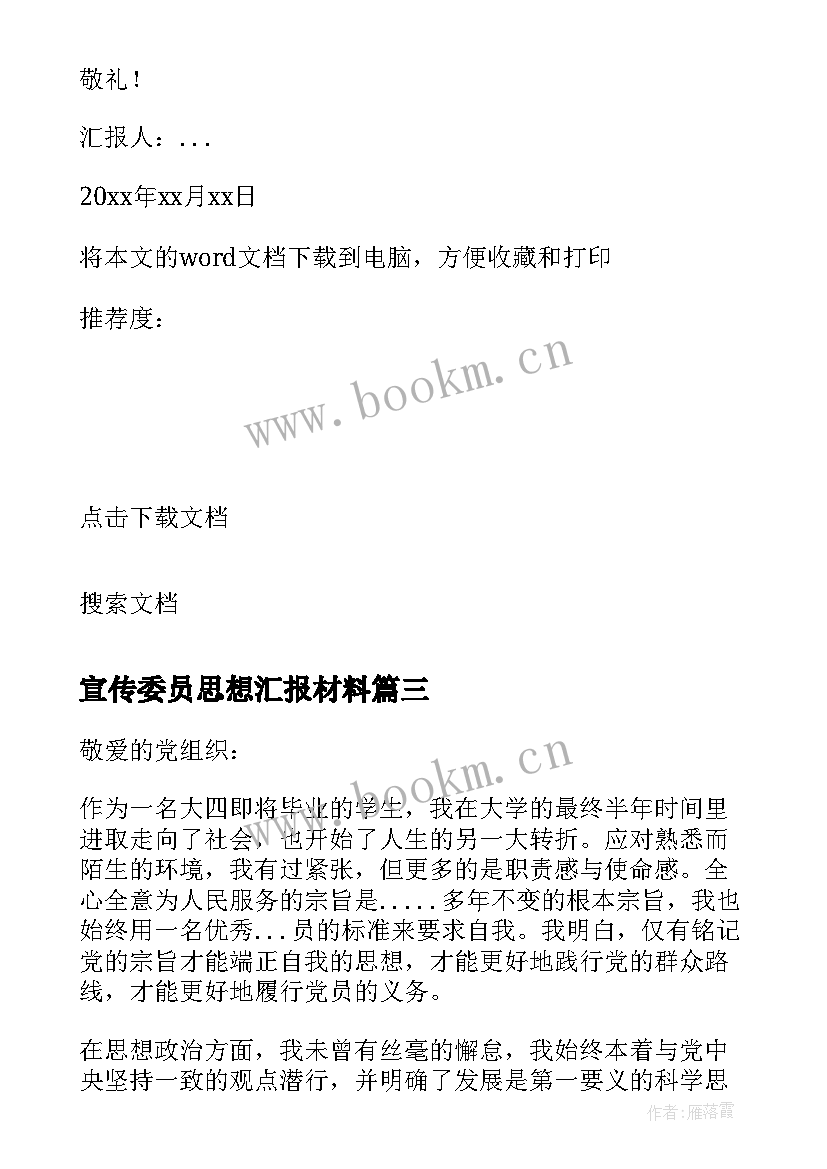 敬礼！

汇报人：...

20xx年xx月xx日

将本文的word文档下载到电脑，方便收藏和打印

推荐度：

www.bookm.cn

点击下载文档

搜索文档

宣传委员思想汇报材料篇三

敬爱的党组织：

www.bookm.cn

作为一名大四即将毕业的学生，我在大学的最终半年时间里进取走向了社会，也开始了人生的另一大转折。应对熟悉而陌生的环境，我有过紧张，但更多的是职责感与使命感。全心全意为人民服务的宗旨是.....多年不变的根本宗旨，我也始终用一名优秀...员的标准来要求自我。我明白，仅有铭记党的宗旨才能端正自我的思想，才能更好地践行党的群众路线，才能更好地履行党员的义务。

在思想政治方面，我未曾有丝毫的懈怠，我始终本着与党中央坚持一致的观点潜行，并明确了发展是第一要义的科学思

作者：雁落霞